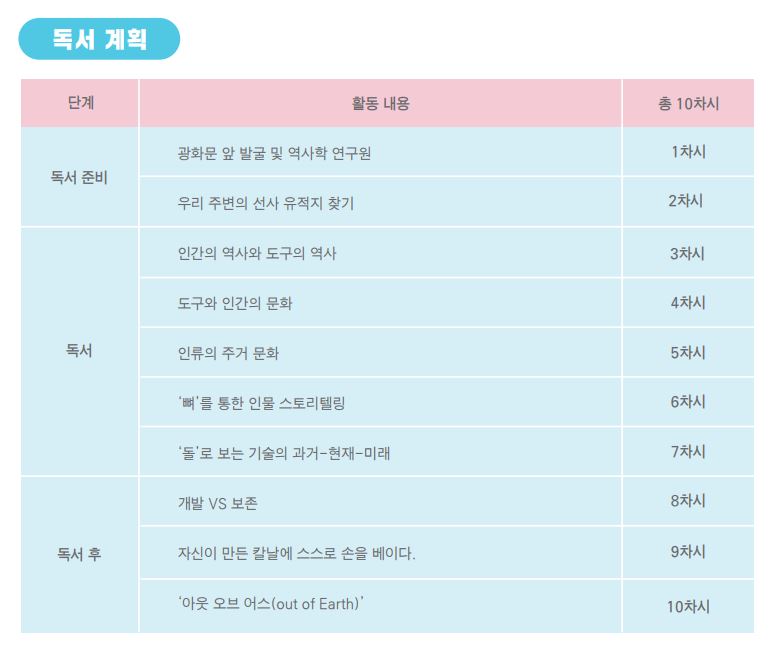 독서 계획

| 단계 | 활동 내용 | 총 10차시 |
|---|---|---|
| 독서 준비 | 광화문 앞 발굴 및 역사학 연구원 | 1차시 |
|  | 우리 주변의 선사 유적지 찾기 | 2차시 |
| 독서 | 인간의 역사와 도구의 역사 | 3차시 |
|  | 도구와 인간의 문화 | 4차시 |
|  | 인류의 주거 문화 | 5차시 |
|  | '뼈'를 통한 인물 스토리텔링 | 6차시 |
|  | '돌'로 보는 기술의 과거-현재-미래 | 7차시 |
| 독서 후 | 개발 VS 보존 | 8차시 |
|  | 자신이 만든 칼날에 스스로 손을 베이다. | 9차시 |
|  | '아웃 오브 어스(out of Earth)' | 10차시 |